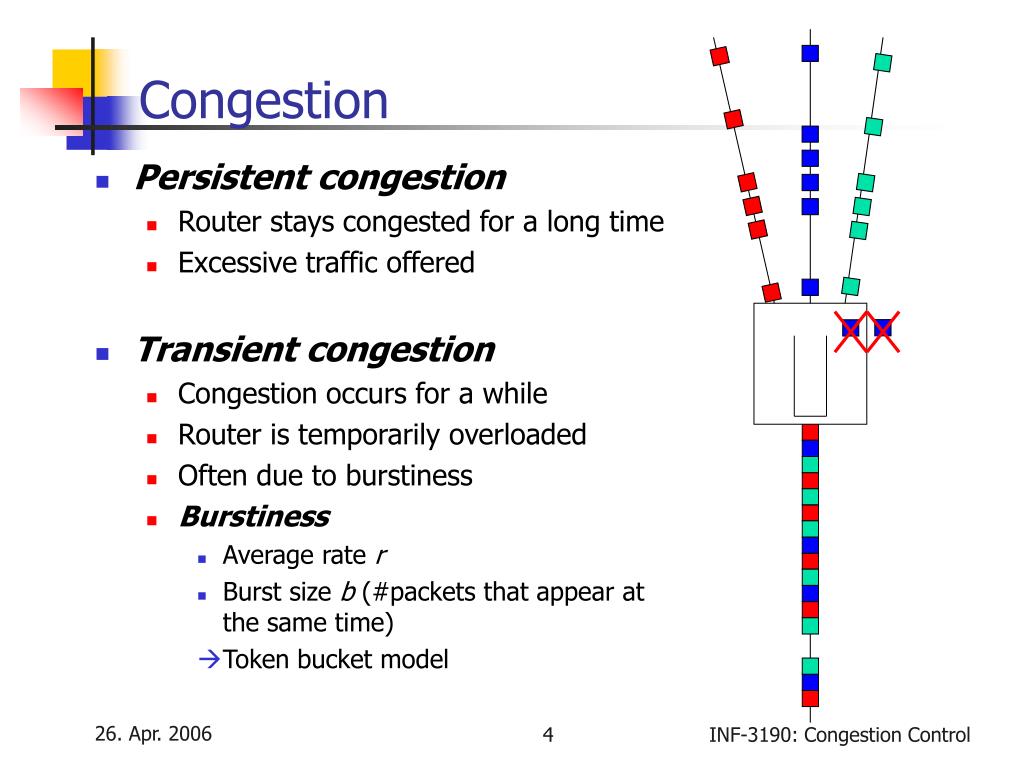 Congestion

Persistent congestion
Router stays congested for a long time
Excessive traffic offered

Transient congestion
Congestion occurs for a while
Router is temporarily overloaded
Often due to burstiness
Burstiness
Average rate $r$
Burst size $b$ (#packets that appear at the same time)
→Token bucket model

26. Apr. 2006
4
INF-3190: Congestion Control